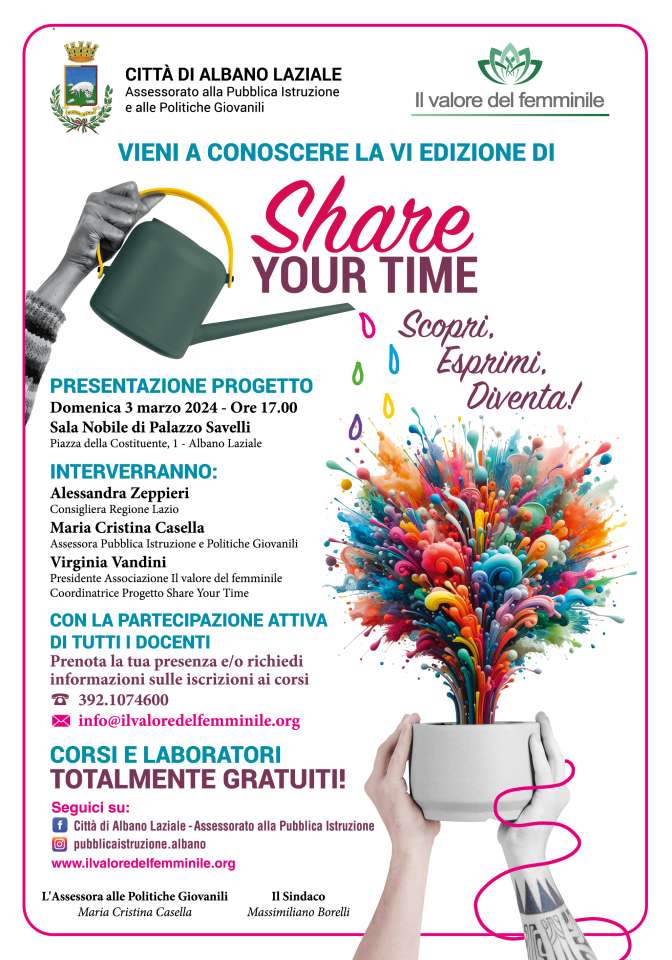 CITTÀ DI ALBANO LAZIALE
Assessorato alla Pubblica Istruzione e alle Politiche Giovanili

Il valore del femminile

VIENI A CONOSCERE LA VI EDIZIONE DI

Share YOUR TIME

Scopri, Esprimi, Diventa!

PRESENTAZIONE PROGETTO
Domenica 3 marzo 2024 - Ore 17.00
Sala Nobile di Palazzo Savelli
Piazza della Costituente, 1 - Albano Laziale

INTERVERRANNO:
Alessandra Zeppieri
Consigliera Regione Lazio
Maria Cristina Casella
Assessora Pubblica Istruzione e Politiche Giovanili
Virginia Vandini
Presidente Associazione Il valore del femminile
Coordinatrice Progetto Share Your Time

CON LA PARTECIPAZIONE ATTIVA DI TUTTI I DOCENTI
Prenota la tua presenza e/o richiedi informazioni sulle iscrizioni ai corsi
392.1074600
info@ilvaloredelfemminile.org

CORSI E LABORATORI
TOTALMENTE GRATUITI!

Seguici su:
Città di Albano Laziale - Assessorato alla Pubblica Istruzione
pubblicaistruzione.albano
www.ilvaloredelfemminile.org

L'Assessora alle Politiche Giovanili
Maria Cristina Casella

Il Sindaco
Massimiliano Borelli